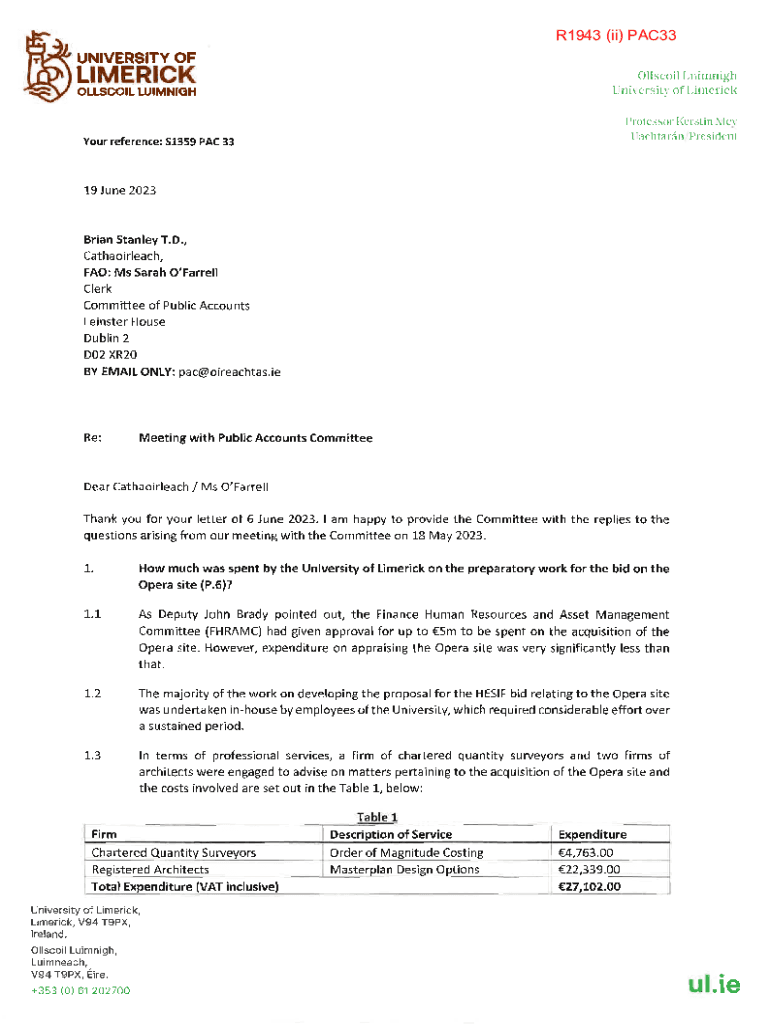 R1943 (ii) PAC33

UNIVERSITY OF LIMERICK
OLLSCOIL LUIMNIGH

Ollscoil Luimnigh
University of Limerick

Professor Kerstin Mey
Uachtarán/President

Your reference: S1359 PAC 33

19 June 2023

Brian Stanley T.D.,
Cathaoirleach,
FAO: Ms Sarah O'Farrell
Clerk
Committee of Public Accounts
Leinster House
Dublin 2
D02 XR20
BY EMAIL ONLY: pac@oireachtas.ie

Re: Meeting with Public Accounts Committee

Dear Cathaoirleach / Ms O'Farrell

Thank you for your letter of 6 June 2023. I am happy to provide the Committee with the replies to the questions arising from our meeting with the Committee on 18 May 2023.

1. How much was spent by the University of Limerick on the preparatory work for the bid on the Opera site (P.6)?

1.1 As Deputy John Brady pointed out, the Finance Human Resources and Asset Management Committee (FHRAMC) had given approval for up to €5m to be spent on the acquisition of the Opera site. However, expenditure on appraising the Opera site was very significantly less than that.

1.2 The majority of the work on developing the proposal for the HESIF bid relating to the Opera site was undertaken in-house by employees of the University, which required considerable effort over a sustained period.

1.3 In terms of professional services, a firm of chartered quantity surveyors and two firms of architects were engaged to advise on matters pertaining to the acquisition of the Opera site and the costs involved are set out in the Table 1, below:

Table 1

| Firm | Description of Service | Expenditure |
|---|---|---|
| Chartered Quantity Surveyors | Order of Magnitude Costing | €4,763.00 |
| Registered Architects | Masterplan Design Options | €22,339.00 |
| Total Expenditure (VAT inclusive) | | €27,102.00 |

University of Limerick,
Limerick, V94 T9PX,
Ireland.
Ollscoil Luimnigh,
Luimneach,
V94 T9PX, Éire.
+353 (0) 61 202700

ul.ie